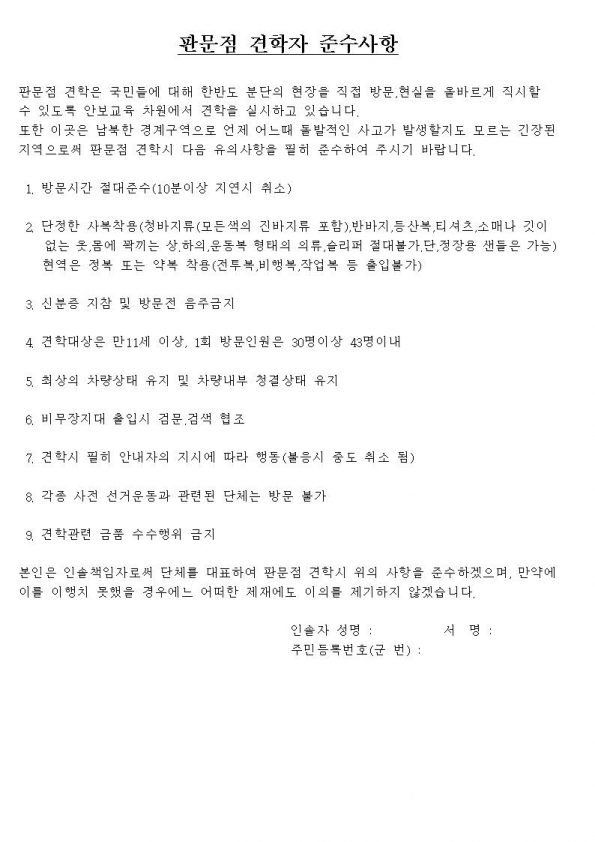 판문점 견학자 준수사항

판문점 견학은 국민들에 대해 한반도 분단의 현장을 직접 방문,현실을 올바르게 직시할 수 있도록 안보교육 차원에서 견학을 실시하고 있습니다.
또한 이곳은 남북한 경계구역으로 언제 어느때 돌발적인 사고가 발생할지도 모르는 긴장된 지역으로써 판문점 견학시 다음 유의사항을 필히 준수하여 주시기 바랍니다.

1. 방문시간 절대준수(10분이상 지연시 취소)

2. 단정한 사복착용(청바지류(모든색의 진바지류 포함),반바지,등산복,티셔츠,소매나 깃이 없는 옷,몸에 꽉끼는 상,하의,운동복 형태의 의류,슬리퍼 절대불가,단,정장용 샌들은 가능) 현역은 정복 또는 약복 착용(전투복,비행복,작업복 등 출입불가)

3. 신분증 지참 및 방문전 음주금지

4. 견학대상은 만11세 이상, 1회 방문인원은 30명이상 43명이내

5. 최상의 차량상태 유지 및 차량내부 청결상태 유지

6. 비무장지대 출입시 검문,검색 협조

7. 견학시 필히 안내자의 지시에 따라 행동(불응시 중도 취소 됨)

8. 각종 사전 선거운동과 관련된 단체는 방문 불가

9. 견학관련 금품 수수행위 금지

본인은 인솔책임자로써 단체를 대표하여 판문점 견학시 위의 사항을 준수하겠으며, 만약에 이를 이행치 못했을 경우에는 어떠한 제재에도 이의를 제기하지 않겠습니다.

인솔자 성명 : 서 명 :
주민등록번호(군 번) :